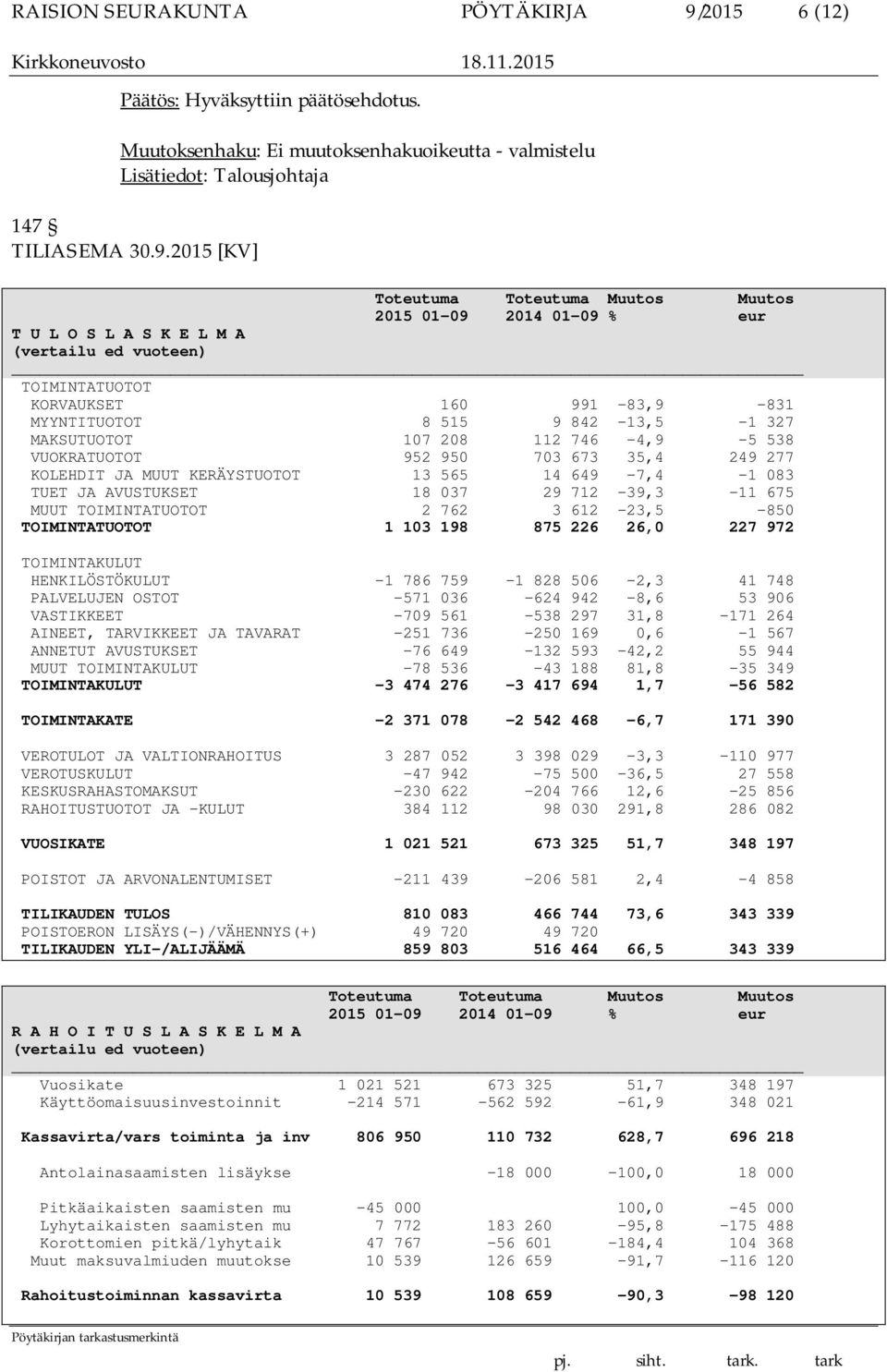 RAISION SEURAKUNTA PÖYTÄKIRJA 9/2015 6 (12)

Kirkkoneuvosto 18.11.2015

Päätös: Hyväksyttiin päätösehdotus.

Muutoksenhaku: Ei muutoksenhakuoikeutta - valmistelu
Lisätiedot: Talousjohtaja

147 §
TILIASEMA 30.9.2015 [KV]

| T U L O S L A S K E L M A (vertailu ed vuoteen) | Toteutuma 2015 01-09 | Toteutuma 2014 01-09 | Muutos % | Muutos eur |
|---|---|---|---|---|
| TOIMINTATUOTOT | | | | |
| KORVAUKSET | 160 | 991 | -83,9 | -831 |
| MYYNTITUOTOT | 8 515 | 9 842 | -13,5 | -1 327 |
| MAKSUTUOTOT | 107 208 | 112 746 | -4,9 | -5 538 |
| VUOKRATUOTOT | 952 950 | 703 673 | 35,4 | 249 277 |
| KOLEHDIT JA MUUT KERÄYSTUOTOT | 13 565 | 14 649 | -7,4 | -1 083 |
| TUET JA AVUSTUKSET | 18 037 | 29 712 | -39,3 | -11 675 |
| MUUT TOIMINTATUOTOT | 2 762 | 3 612 | -23,5 | -850 |
| TOIMINTATUOTOT | 1 103 198 | 875 226 | 26,0 | 227 972 |
| TOIMINTAKULUT | | | | |
| HENKILÖSTÖKULUT | -1 786 759 | -1 828 506 | -2,3 | 41 748 |
| PALVELUJEN OSTOT | -571 036 | -624 942 | -8,6 | 53 906 |
| VASTIKKEET | -709 561 | -538 297 | 31,8 | -171 264 |
| AINEET, TARVIKKEET JA TAVARAT | -251 736 | -250 169 | 0,6 | -1 567 |
| ANNETUT AVUSTUKSET | -76 649 | -132 593 | -42,2 | 55 944 |
| MUUT TOIMINTAKULUT | -78 536 | -43 188 | 81,8 | -35 349 |
| TOIMINTAKULUT | -3 474 276 | -3 417 694 | 1,7 | -56 582 |
| TOIMINTAKATE | -2 371 078 | -2 542 468 | -6,7 | 171 390 |
| VEROTULOT JA VALTIONRAHOITUS | 3 287 052 | 3 398 029 | -3,3 | -110 977 |
| VEROTUSKULUT | -47 942 | -75 500 | -36,5 | 27 558 |
| KESKUSRAHASTOMAKSUT | -230 622 | -204 766 | 12,6 | -25 856 |
| RAHOITUSTUOTOT JA -KULUT | 384 112 | 98 030 | 291,8 | 286 082 |
| VUOSIKATE | 1 021 521 | 673 325 | 51,7 | 348 197 |
| POISTOT JA ARVONALENTUMISET | -211 439 | -206 581 | 2,4 | -4 858 |
| TILIKAUDEN TULOS | 810 083 | 466 744 | 73,6 | 343 339 |
| POISTOERON LISÄYS(-)/VÄHENNYS(+) | 49 720 | 49 720 | | |
| TILIKAUDEN YLI-/ALIJÄÄMÄ | 859 803 | 516 464 | 66,5 | 343 339 |

| R A H O I T U S L A S K E L M A (vertailu ed vuoteen) | Toteutuma 2015 01-09 | Toteutuma 2014 01-09 | Muutos % | Muutos eur |
|---|---|---|---|---|
| Vuosikate | 1 021 521 | 673 325 | 51,7 | 348 197 |
| Käyttöomaisuusinvestoinnit | -214 571 | -562 592 | -61,9 | 348 021 |
| Kassavirta/vars toiminta ja inv | 806 950 | 110 732 | 628,7 | 696 218 |
| Antolainasaamisten lisäykse | | -18 000 | -100,0 | 18 000 |
| Pitkäaikaisten saamisten mu | -45 000 | | 100,0 | -45 000 |
| Lyhytaikaisten saamisten mu | 7 772 | 183 260 | -95,8 | -175 488 |
| Korottomien pitkä/lyhytaik | 47 767 | -56 601 | -184,4 | 104 368 |
| Muut maksuvalmiuden muutokse | 10 539 | 126 659 | -91,7 | -116 120 |
| Rahoitustoiminnan kassavirta | 10 539 | 108 659 | -90,3 | -98 120 |

Pöytäkirjan tarkastusmerkintä

pj. siht. tark. tark